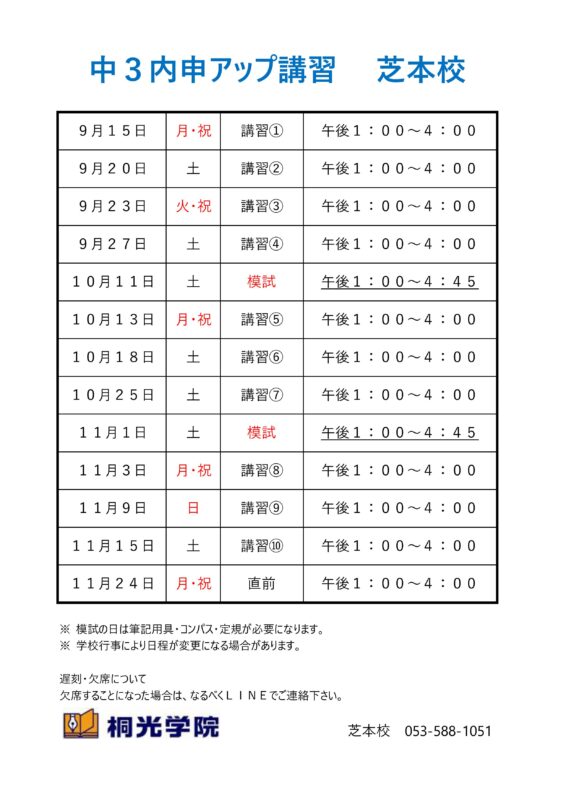 中３内申アップ講習　芝本校

| ９月１５日 | 月・祝 | 講習① | 午後１：００～４：００ |
|---|---|---|---|
| ９月２０日 | 土 | 講習② | 午後１：００～４：００ |
| ９月２３日 | 火・祝 | 講習③ | 午後１：００～４：００ |
| ９月２７日 | 土 | 講習④ | 午後１：００～４：００ |
| １０月１１日 | 土 | 模試 | 午後１：００～４：４５ |
| １０月１３日 | 月・祝 | 講習⑤ | 午後１：００～４：００ |
| １０月１８日 | 土 | 講習⑥ | 午後１：００～４：００ |
| １０月２５日 | 土 | 講習⑦ | 午後１：００～４：００ |
| １１月１日 | 土 | 模試 | 午後１：００～４：４５ |
| １１月３日 | 月・祝 | 講習⑧ | 午後１：００～４：００ |
| １１月９日 | 日 | 講習⑨ | 午後１：００～４：００ |
| １１月１５日 | 土 | 講習⑩ | 午後１：００～４：００ |
| １１月２４日 | 月・祝 | 直前 | 午後１：００～４：００ |

※ 模試の日は筆記用具・コンパス・定規が必要になります。
※ 学校行事により日程が変更になる場合があります。

遅刻・欠席について
欠席することになった場合は、なるべくＬＩＮＥでご連絡下さい。

桐光学院

芝本校　053-588-1051